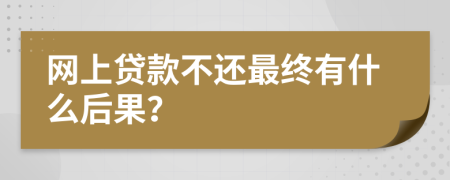 网上贷款不还最终有什么后果?